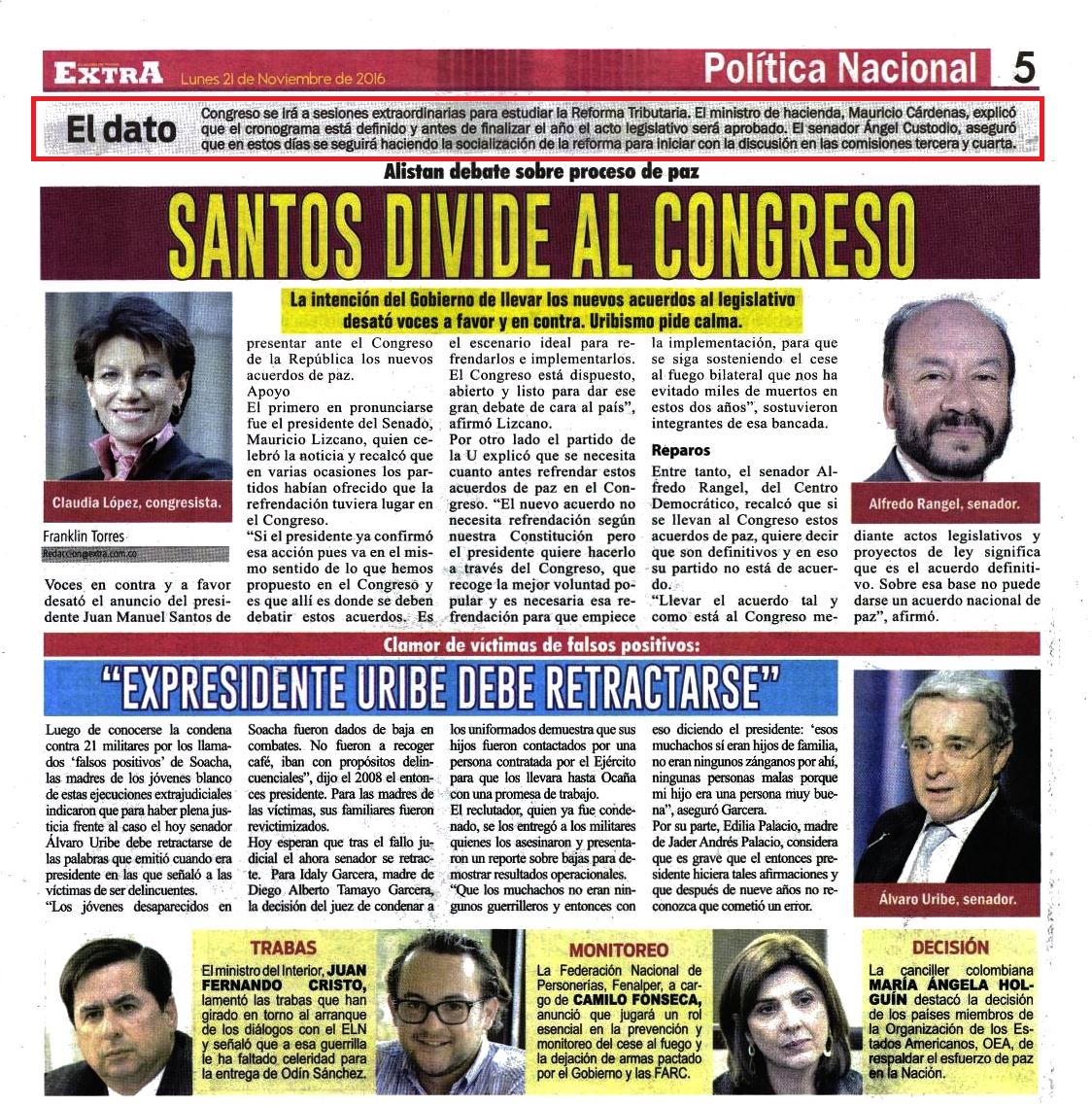 EXTRA Lunes 21 de Noviembre de 2016

Política Nacional 5

El dato

Congreso se irá a sesiones extraordinarias para estudiar la Reforma Tributaria. El ministro de hacienda, Mauricio Cárdenas, explicó que el cronograma está definido y antes de finalizar el año el acto legislativo será aprobado. El senador Ángel Custodio, aseguró que en estos días se seguirá haciendo la socialización de la reforma para iniciar con la discusión en las comisiones tercera y cuarta.

Alistan debate sobre proceso de paz

SANTOS DIVIDE AL CONGRESO

La intención del Gobierno de llevar los nuevos acuerdos al legislativo desató voces a favor y en contra. Uribismo pide calma.

Claudia López, congresista.

Franklin Torres
Redaccion@extra.com.co

Voces en contra y a favor desató el anuncio del presidente Juan Manuel Santos de presentar ante el Congreso de la República los nuevos acuerdos de paz.

Apoyo
El primero en pronunciarse fue el presidente del Senado, Mauricio Lizcano, quien celebró la noticia y recalcó que en varias ocasiones los partidos habían ofrecido que la refrendación tuviera lugar en el Congreso.

"Si el presidente ya confirmó esa acción pues va en el mismo sentido de lo que hemos propuesto en el Congreso y es que allí es donde se deben debatir estos acuerdos. Es el escenario ideal para refrendarlos e implementarlos. El Congreso está dispuesto, abierto y listo para dar ese gran debate de cara al país", afirmó Lizcano.

Por otro lado el partido de la U explicó que se necesita cuanto antes refrendar estos acuerdos de paz en el Congreso. "El nuevo acuerdo no necesita refrendación según nuestra Constitución pero el presidente quiere hacerlo a través del Congreso, que recoge la mejor voluntad popular y es necesaria esa refrendación para que empiece la implementación, para que se siga sosteniendo el cese al fuego bilateral que nos ha evitado miles de muertos en estos dos años", sostuvieron integrantes de esa bancada.

Reparos
Entre tanto, el senador Alfredo Rangel, del Centro Democrático, recalcó que si se llevan al Congreso estos acuerdos de paz, quiere decir que son definitivos y en eso su partido no está de acuerdo.

"Llevar el acuerdo tal y como está al Congreso mediante actos legislativos y proyectos de ley significa que es el acuerdo definitivo. Sobre esa base no puede darse un acuerdo nacional de paz", afirmó.

Alfredo Rangel, senador.

Clamor de víctimas de falsos positivos:

"EXPRESIDENTE URIBE DEBE RETRACTARSE"

Luego de conocerse la condena contra 21 militares por los llamados 'falsos positivos' de Soacha, las madres de los jóvenes blanco de estas ejecuciones extrajudiciales indicaron que para haber plena justicia frente al caso el hoy senador Álvaro Uribe debe retractarse de las palabras que emitió cuando era presidente en las que señaló a las víctimas de ser delincuentes.

"Los jóvenes desaparecidos en Soacha fueron dados de baja en combates. No fueron a recoger café, iban con propósitos delincuenciales", dijo el 2008 el entonces presidente. Para las madres de las víctimas, sus familiares fueron revictimizados.

Hoy esperan que tras el fallo judicial el ahora senador se retracte. Para Idaly Garcera, madre de Diego Alberto Tamayo Garcera, la decisión del juez de condenar a los uniformados demuestra que sus hijos fueron contactados por una persona contratada por el Ejército para que los llevara hasta Ocaña con una promesa de trabajo.

El reclutador, quien ya fue condenado, se los entregó a los militares quienes los asesinaron y presentaron un reporte sobre bajas para demostrar resultados operacionales.

"Que los muchachos no eran ningunos guerrilleros y entonces con eso diciendo el presidente: 'esos muchachos sí eran hijos de familia, no eran ningunos zánganos por ahí, ningunas personas malas porque mi hijo era una persona muy buena", aseguró Garcera.

Por su parte, Edilia Palacio, madre de Jader Andrés Palacio, considera que es grave que el entonces presidente hiciera tales afirmaciones y que después de nueve años no reconozca que cometió un error.

Álvaro Uribe, senador.

TRABAS
El ministro del Interior, JUAN FERNANDO CRISTO, lamentó las trabas que han girado en torno al arranque de los diálogos con el ELN y señaló que a esa guerrilla le ha faltado celeridad para la entrega de Odín Sánchez.

MONITOREO
La Federación Nacional de Personerías, Fenalper, a cargo de CAMILO FONSECA, anunció que jugará un rol esencial en la prevención y monitoreo del cese al fuego y la dejación de armas pactado por el Gobierno y las FARC.

DECISIÓN
La canciller colombiana MARÍA ÁNGELA HOLGUÍN destacó la decisión de los países miembros de la Organización de los Estados Americanos, OEA, de respaldar el esfuerzo de paz en la Nación.